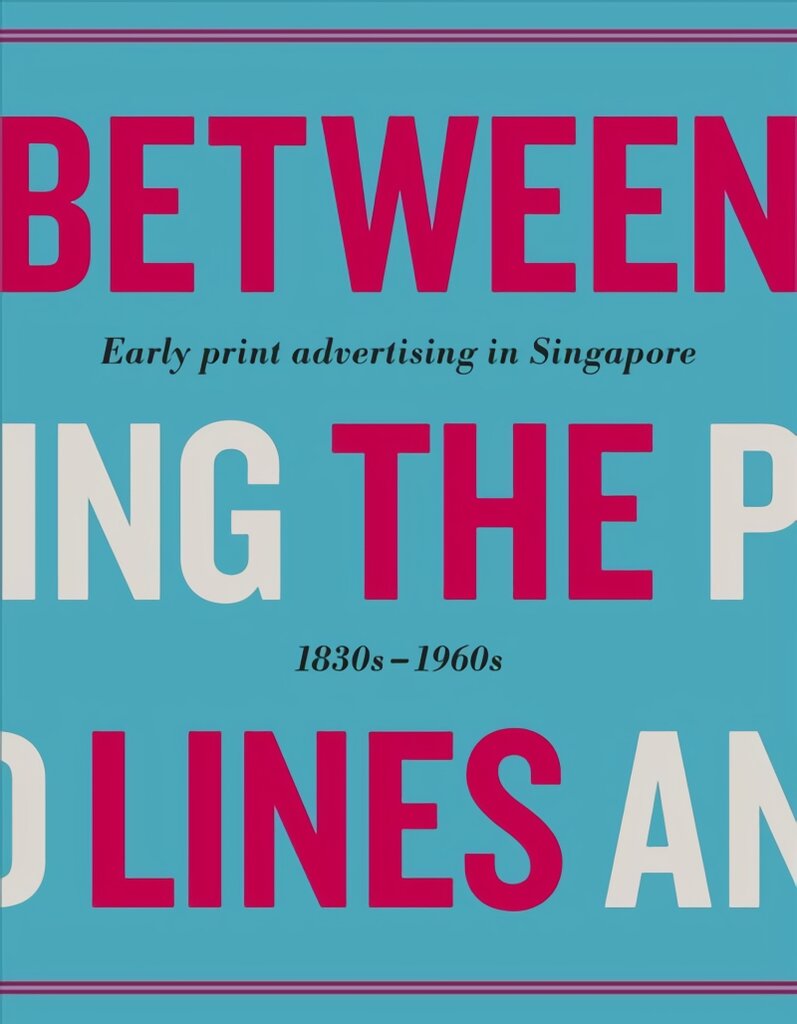 BETWEEN

Early print advertising in Singapore

ING THE P

1830s–1960s

LINES AN